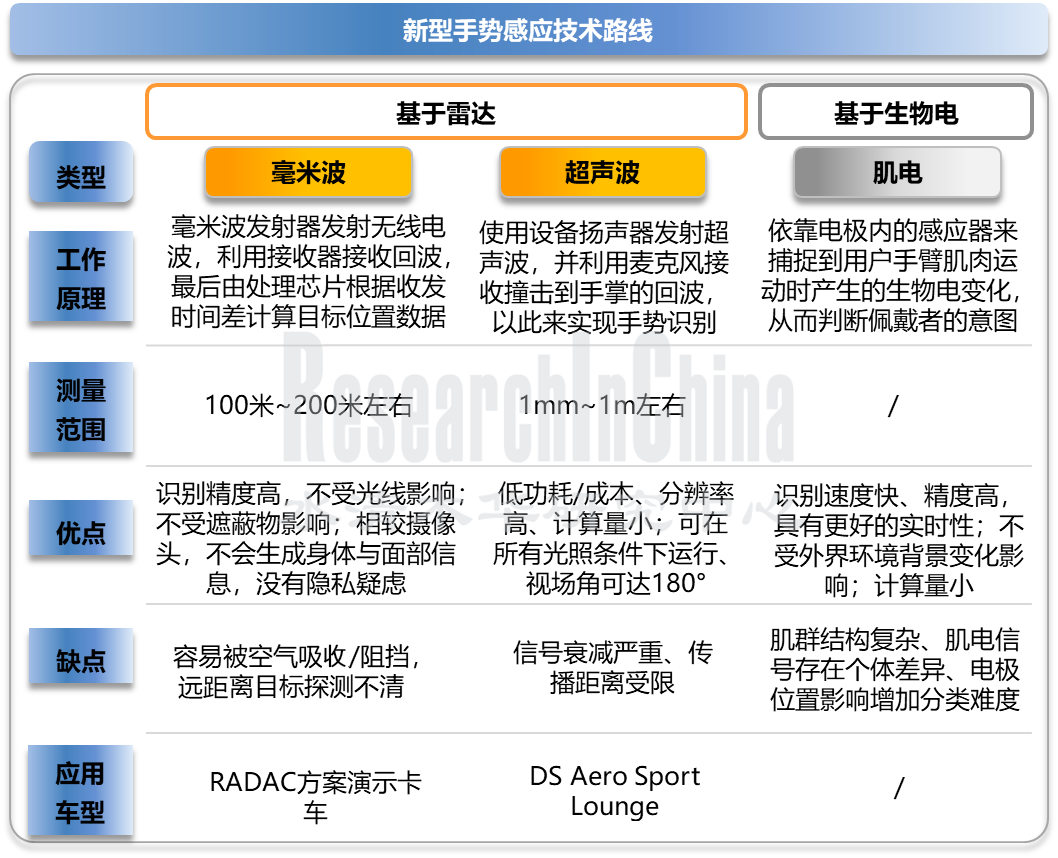 新型手势感应技术路线

| | 基于雷达 | | 基于生物电 |
|---|---|---|---|
| 类型 | 毫米波 | 超声波 | 肌电 |
| 工作原理 | 毫米波发射器发射无线电波，利用接收器接收回波，最后由处理芯片根据收发时间差计算目标位置数据 | 使用设备扬声器发射超声波，并利用麦克风接收撞击到手掌的回波，以此来实现手势识别 | 依靠电极内的感应器来捕捉到用户手臂肌肉运动时产生的生物电变化，从而判断佩戴者的意图 |
| 测量范围 | 100米~200米左右 | 1mm~1m左右 | / |
| 优点 | 识别精度高，不受光线影响；不受遮蔽物影响；相较摄像头，不会生成身体与面部信息，没有隐私疑虑 | 低功耗/成本、分辨率高、计算量小；可在所有光照条件下运行、视场角可达180° | 识别速度快、精度高，具有更好的实时性；不受外界环境背景变化影响；计算量小 |
| 缺点 | 容易被空气吸收/阻挡，远距离目标探测不清 | 信号衰减严重、传播距离受限 | 肌群结构复杂、肌电信号存在个体差异、电极位置影响增加分类难度 |
| 应用车型 | RADAC方案演示卡车 | DS Aero Sport Lounge | / |

ResearchInChina